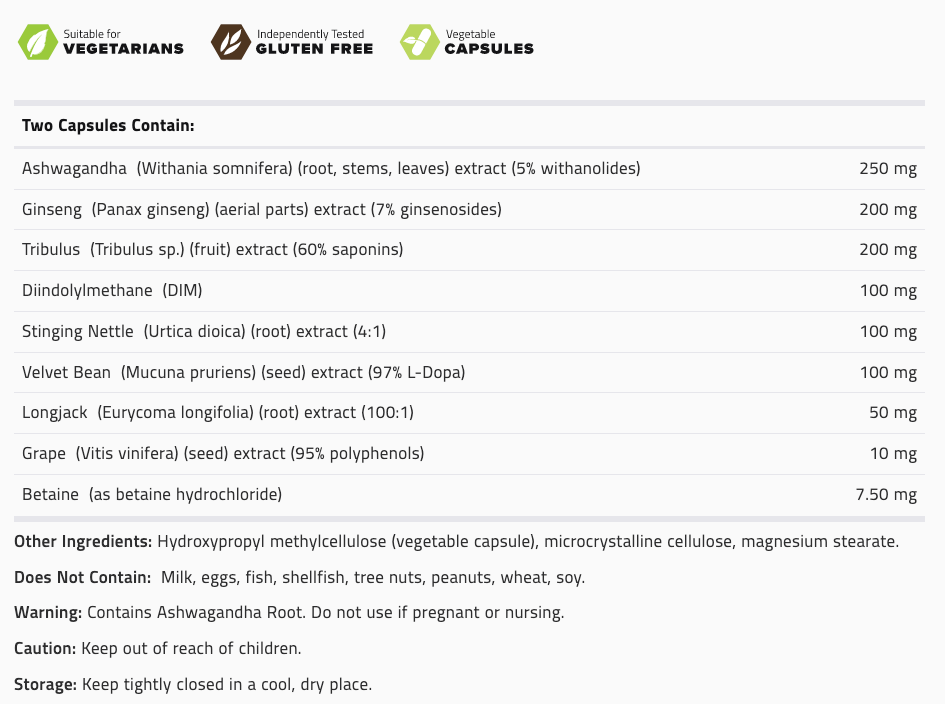 Suitable for VEGETARIANS

Independently Tested GLUTEN FREE

Vegetable CAPSULES

| Two Capsules Contain: | |
|---|---|
| Ashwagandha (Withania somnifera) (root, stems, leaves) extract (5% withanolides) | 250 mg |
| Ginseng (Panax ginseng) (aerial parts) extract (7% ginsenosides) | 200 mg |
| Tribulus (Tribulus sp.) (fruit) extract (60% saponins) | 200 mg |
| Diindolylmethane (DIM) | 100 mg |
| Stinging Nettle (Urtica dioica) (root) extract (4:1) | 100 mg |
| Velvet Bean (Mucuna pruriens) (seed) extract (97% L-Dopa) | 100 mg |
| Longjack (Eurycoma longifolia) (root) extract (100:1) | 50 mg |
| Grape (Vitis vinifera) (seed) extract (95% polyphenols) | 10 mg |
| Betaine (as betaine hydrochloride) | 7.50 mg |

Other Ingredients: Hydroxypropyl methylcellulose (vegetable capsule), microcrystalline cellulose, magnesium stearate.

Does Not Contain: Milk, eggs, fish, shellfish, tree nuts, peanuts, wheat, soy.

Warning: Contains Ashwagandha Root. Do not use if pregnant or nursing.

Caution: Keep out of reach of children.

Storage: Keep tightly closed in a cool, dry place.